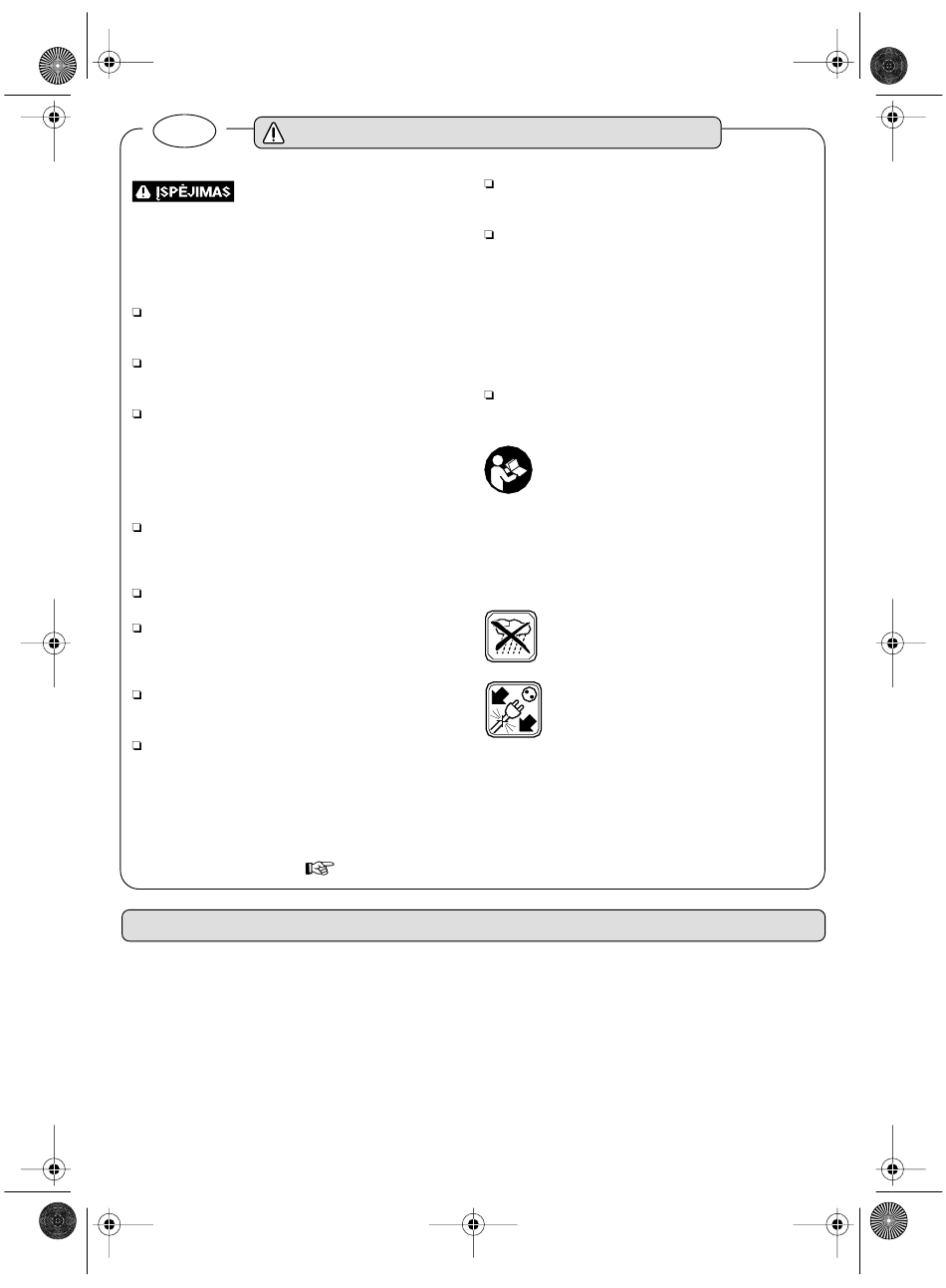 ĮSPĖJIMAS